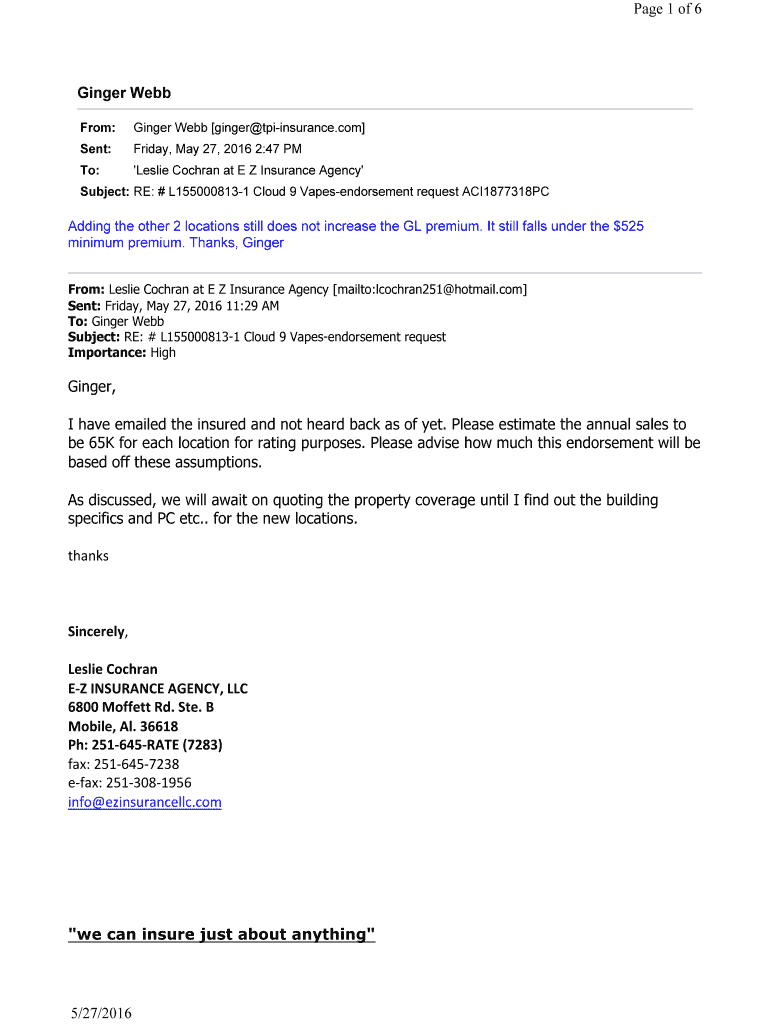 Page 1 of 6

Ginger Webb

From: Ginger Webb [ginger@tpi-insurance.com]
Sent: Friday, May 27, 2016 2:47 PM
To: 'Leslie Cochran at E Z Insurance Agency'
Subject: RE: # L155000813-1 Cloud 9 Vapes-endorsement request ACI1877318PC

Adding the other 2 locations still does not increase the GL premium. It still falls under the $525 minimum premium. Thanks, Ginger

From: Leslie Cochran at E Z Insurance Agency [mailto:lcochran251@hotmail.com]
Sent: Friday, May 27, 2016 11:29 AM
To: Ginger Webb
Subject: RE: # L155000813-1 Cloud 9 Vapes-endorsement request
Importance: High

Ginger,

I have emailed the insured and not heard back as of yet. Please estimate the annual sales to be 65K for each location for rating purposes. Please advise how much this endorsement will be based off these assumptions.

As discussed, we will await on quoting the property coverage until I find out the building specifics and PC etc.. for the new locations.

thanks

Sincerely,

Leslie Cochran
E-Z INSURANCE AGENCY, LLC
6800 Moffett Rd. Ste. B
Mobile, Al. 36618
Ph: 251-645-RATE (7283)
fax: 251-645-7238
e-fax: 251-308-1956
info@ezinsurancellc.com

"we can insure just about anything"

5/27/2016